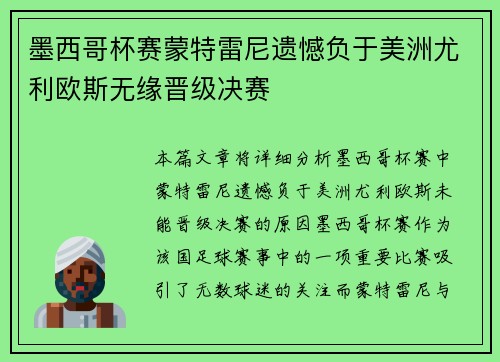 墨西哥杯赛蒙特雷尼遗憾负于美洲尤利欧斯无缘晋级决赛

本篇文章将详细分析墨西哥杯赛中蒙特雷尼遗憾负于美洲尤利欧斯未能晋级决赛的原因墨西哥杯赛作为该国足球赛事中的一项重要比赛吸引了无数球迷的关注而蒙特雷尼与